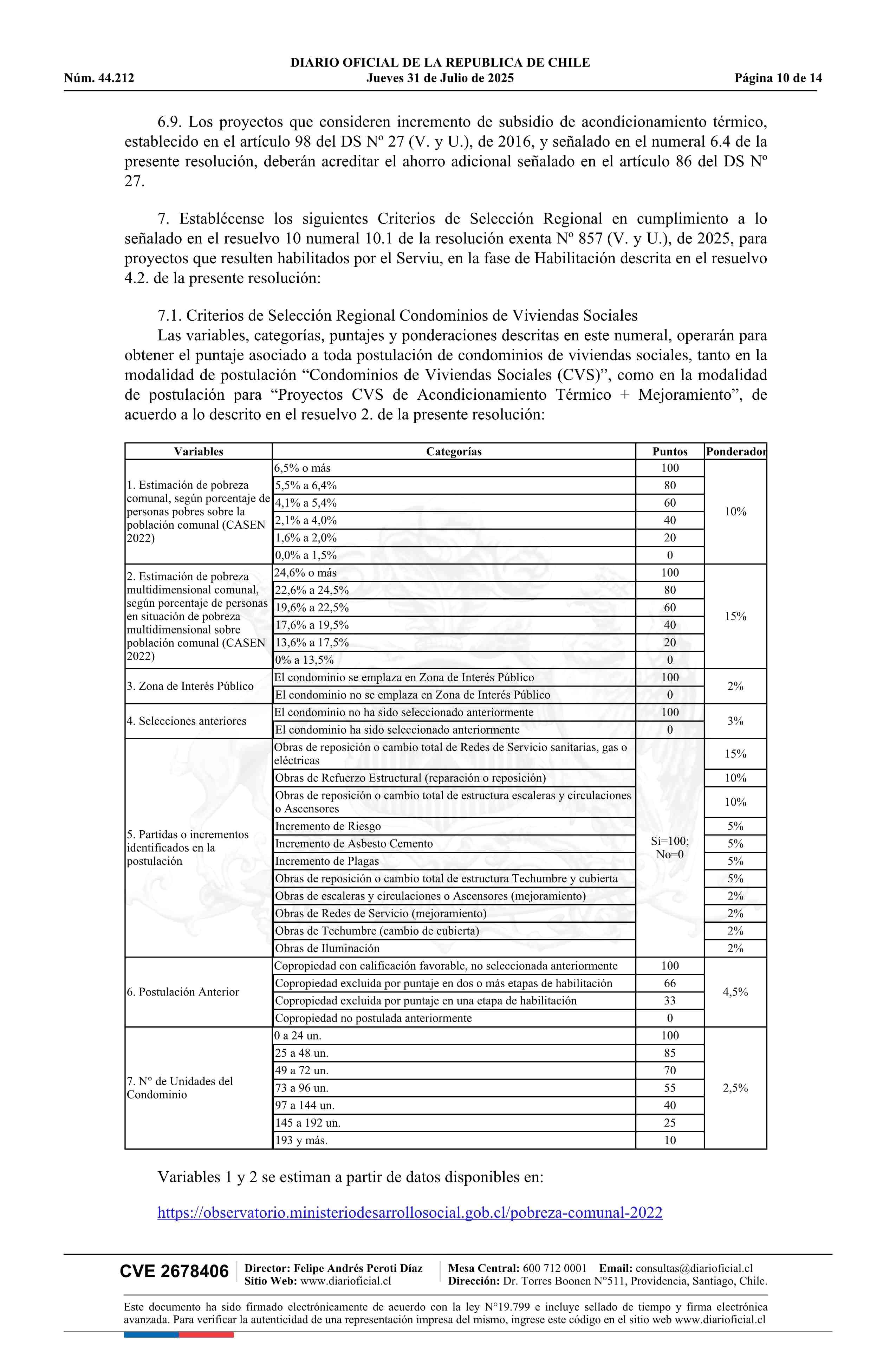 DIARIO OFICIAL DE LA REPUBLICA DE CHILE
Núm. 44.212 Jueves 31 de Julio de 2025 Página 10 de 14

6.9. Los proyectos que consideren incremento de subsidio de acondicionamiento térmico, establecido en el artículo 98 del DS Nº 27 (V. y U.), de 2016, y señalado en el numeral 6.4 de la presente resolución, deberán acreditar el ahorro adicional señalado en el artículo 86 del DS Nº 27.

7. Establécense los siguientes Criterios de Selección Regional en cumplimiento a lo señalado en el resuelvo 10 numeral 10.1 de la resolución exenta Nº 857 (V. y U.), de 2025, para proyectos que resulten habilitados por el Serviu, en la fase de Habilitación descrita en el resuelvo 4.2. de la presente resolución:

7.1. Criterios de Selección Regional Condominios de Viviendas Sociales
Las variables, categorías, puntajes y ponderaciones descritas en este numeral, operarán para obtener el puntaje asociado a toda postulación de condominios de viviendas sociales, tanto en la modalidad de postulación “Condominios de Viviendas Sociales (CVS)”, como en la modalidad de postulación para “Proyectos CVS de Acondicionamiento Térmico + Mejoramiento”, de acuerdo a lo descrito en el resuelvo 2. de la presente resolución:

| Variables | Categorías | Puntos | Ponderador |
|---|---|---|---|
| 1. Estimación de pobreza comunal, según porcentaje de personas pobres sobre la población comunal (CASEN 2022) | 6,5% o más | 100 | 10% |
| | 5,5% a 6,4% | 80 | |
| | 4,1% a 5,4% | 60 | |
| | 2,1% a 4,0% | 40 | |
| | 1,6% a 2,0% | 20 | |
| | 0,0% a 1,5% | 0 | |
| 2. Estimación de pobreza multidimensional comunal, según porcentaje de personas en situación de pobreza multidimensional sobre población comunal (CASEN 2022) | 24,6% o más | 100 | 15% |
| | 22,6% a 24,5% | 80 | |
| | 19,6% a 22,5% | 60 | |
| | 17,6% a 19,5% | 40 | |
| | 13,6% a 17,5% | 20 | |
| | 0% a 13,5% | 0 | |
| 3. Zona de Interés Público | El condominio se emplaza en Zona de Interés Público | 100 | 2% |
| | El condominio no se emplaza en Zona de Interés Público | 0 | |
| 4. Selecciones anteriores | El condominio no ha sido seleccionado anteriormente | 100 | 3% |
| | El condominio ha sido seleccionado anteriormente | 0 | |
| 5. Partidas o incrementos identificados en la postulación | Obras de reposición o cambio total de Redes de Servicio sanitarias, gas o eléctricas | Sí=100; No=0 | 15% |
| | Obras de Refuerzo Estructural (reparación o reposición) | | 10% |
| | Obras de reposición o cambio total de estructura escaleras y circulaciones o Ascensores | | 10% |
| | Incremento de Riesgo | | 5% |
| | Incremento de Asbesto Cemento | | 5% |
| | Incremento de Plagas | | 5% |
| | Obras de reposición o cambio total de estructura Techumbre y cubierta | | 5% |
| | Obras de escaleras y circulaciones o Ascensores (mejoramiento) | | 2% |
| | Obras de Redes de Servicio (mejoramiento) | | 2% |
| | Obras de Techumbre (cambio de cubierta) | | 2% |
| | Obras de Iluminación | | 2% |
| 6. Postulación Anterior | Copropiedad con calificación favorable, no seleccionada anteriormente | 100 | 4,5% |
| | Copropiedad excluida por puntaje en dos o más etapas de habilitación | 66 | |
| | Copropiedad excluida por puntaje en una etapa de habilitación | 33 | |
| | Copropiedad no postulada anteriormente | 0 | |
| 7. N° de Unidades del Condominio | 0 a 24 un. | 100 | 2,5% |
| | 25 a 48 un. | 85 | |
| | 49 a 72 un. | 70 | |
| | 73 a 96 un. | 55 | |
| | 97 a 144 un. | 40 | |
| | 145 a 192 un. | 25 | |
| | 193 y más. | 10 | |

Variables 1 y 2 se estiman a partir de datos disponibles en:

https://observatorio.ministeriodesarrollosocial.gob.cl/pobreza-comunal-2022

CVE 2678406 Director: Felipe Andrés Peroti Díaz Sitio Web: www.diarioficial.cl Mesa Central: 600 712 0001 Email: consultas@diarioficial.cl Dirección: Dr. Torres Boonen N°511, Providencia, Santiago, Chile.

Este documento ha sido firmado electrónicamente de acuerdo con la ley N°19.799 e incluye sellado de tiempo y firma electrónica avanzada. Para verificar la autenticidad de una representación impresa del mismo, ingrese este código en el sitio web www.diarioficial.cl